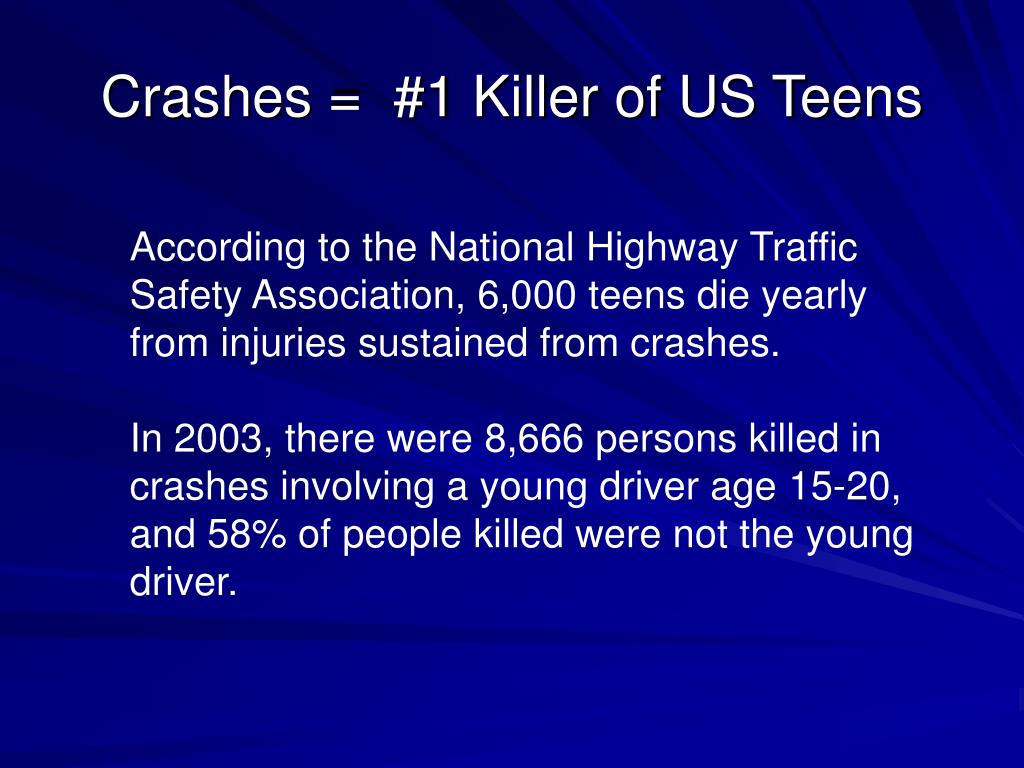 Crashes = #1 Killer of US Teens

According to the National Highway Traffic Safety Association, 6,000 teens die yearly from injuries sustained from crashes.

In 2003, there were 8,666 persons killed in crashes involving a young driver age 15-20, and 58% of people killed were not the young driver.